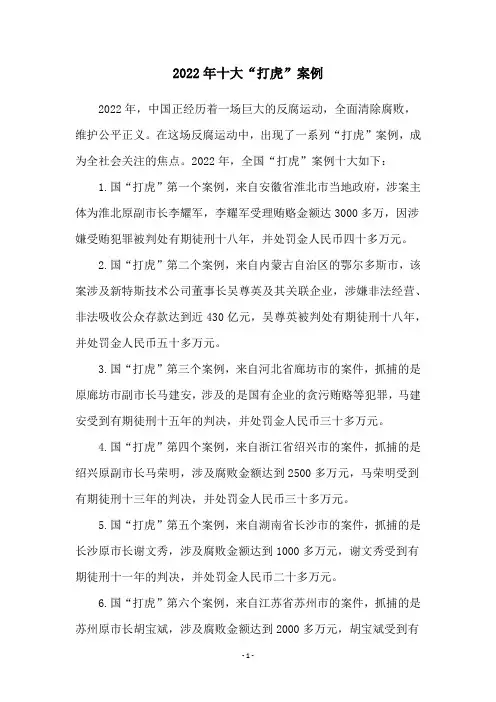 2022年十大“打虎”案例

2022年，中国正经历着一场巨大的反腐运动，全面清除腐败，维护公平正义。在这场反腐运动中，出现了一系列“打虎”案例，成为全社会关注的焦点。2022年，全国“打虎”案例十大如下：

1.国“打虎”第一个案例，来自安徽省淮北市当地政府，涉案主体为淮北原副市长李耀军，李耀军受理贿赂金额达3000多万，因涉嫌受贿犯罪被判处有期徒刑十八年，并处罚金人民币四十多万元。

2.国“打虎”第二个案例，来自内蒙古自治区的鄂尔多斯市，该案涉及新特斯技术公司董事长吴尊英及其关联企业，涉嫌非法经营、非法吸收公众存款达到近430亿元，吴尊英被判处有期徒刑十八年，并处罚金人民币五十多万元。

3.国“打虎”第三个案例，来自河北省廊坊市的案件，抓捕的是原廊坊市副市长马建安，涉及的是国有企业的贪污贿赂等犯罪，马建安受到有期徒刑十五年的判决，并处罚金人民币三十多万元。

4.国“打虎”第四个案例，来自浙江省绍兴市的案件，抓捕的是绍兴原副市长马荣明，涉及腐败金额达到2500多万元，马荣明受到有期徒刑十三年的判决，并处罚金人民币三十多万元。

5.国“打虎”第五个案例，来自湖南省长沙市的案件，抓捕的是长沙原市长谢文秀，涉及腐败金额达到1000多万元，谢文秀受到有期徒刑十一年的判决，并处罚金人民币二十多万元。

6.国“打虎”第六个案例，来自江苏省苏州市的案件，抓捕的是苏州原市长胡宝斌，涉及腐败金额达到2000多万元，胡宝斌受到有

-1-